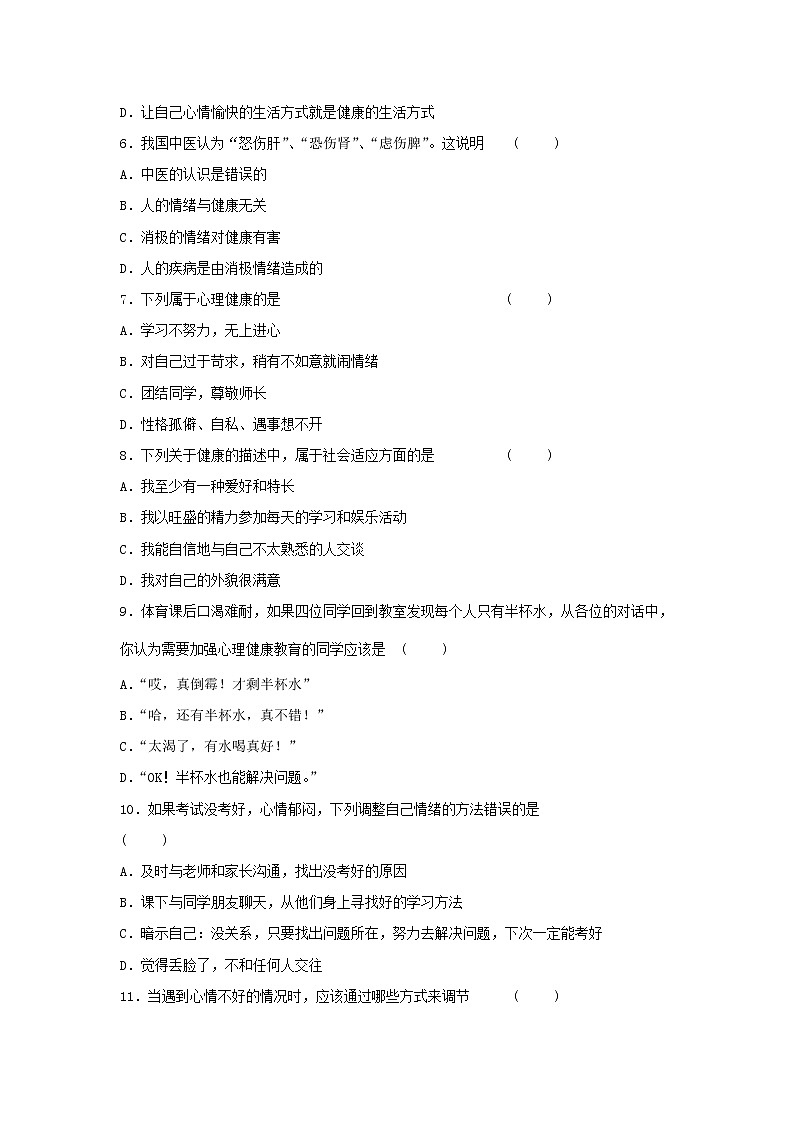 D．让自己心情愉快的生活方式就是健康的生活方式

6．我国中医认为“怒伤肝”、“恐伤肾”、“虑伤脾”。这说明　（　　）

A．中医的认识是错误的

B．人的情绪与健康无关

C．消极的情绪对健康有害

D．人的疾病是由消极情绪造成的

7．下列属于心理健康的是　（　　）

A．学习不努力，无上进心

B．对自己过于苛求，稍有不如意就闹情绪

C．团结同学，尊敬师长

D．性格孤僻、自私、遇事想不开

8．下列关于健康的描述中，属于社会适应方面的是　（　　）

A．我至少有一种爱好和特长

B．我以旺盛的精力参加每天的学习和娱乐活动

C．我能自信地与自己不太熟悉的人交谈

D．我对自己的外貌很满意

9．体育课后口渴难耐，如果四位同学回到教室发现每个人只有半杯水，从各位的对话中，你认为需要加强心理健康教育的同学应该是　（　　）

A．“哎，真倒霉！才剩半杯水”

B．“哈，还有半杯水，真不错！”

C．“太渴了，有水喝真好！”

D．“OK！半杯水也能解决问题。”

10．如果考试没考好，心情郁闷，下列调整自己情绪的方法错误的是
（　　）

A．及时与老师和家长沟通，找出没考好的原因

B．课下与同学朋友聊天，从他们身上寻找好的学习方法

C．暗示自己：没关系，只要找出问题所在，努力去解决问题，下次一定能考好

D．觉得丢脸了，不和任何人交往

11．当遇到心情不好的情况时，应该通过哪些方式来调节　（　　）